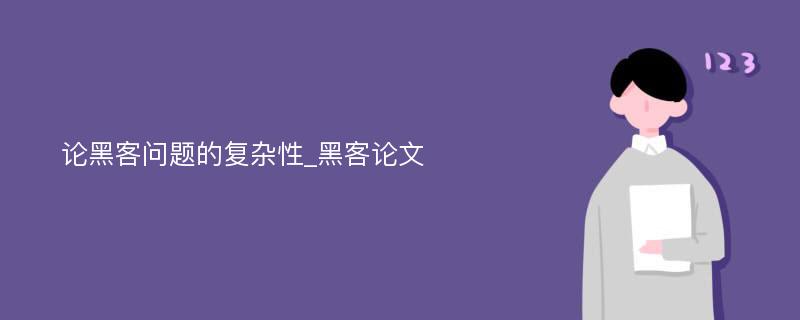 论黑客问题的复杂性_黑客论文

123